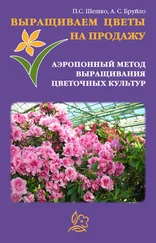 П.С. Шешко, А. С. Бруйло

ВЫРАЩИВАЕМ ЦВЕТЫ НА ПРОДАЖУ

АЭРОПОННЫЙ МЕТОД ВЫРАЩИВАНИЯ ЦВЕТОЧНЫХ КУЛЬТУР